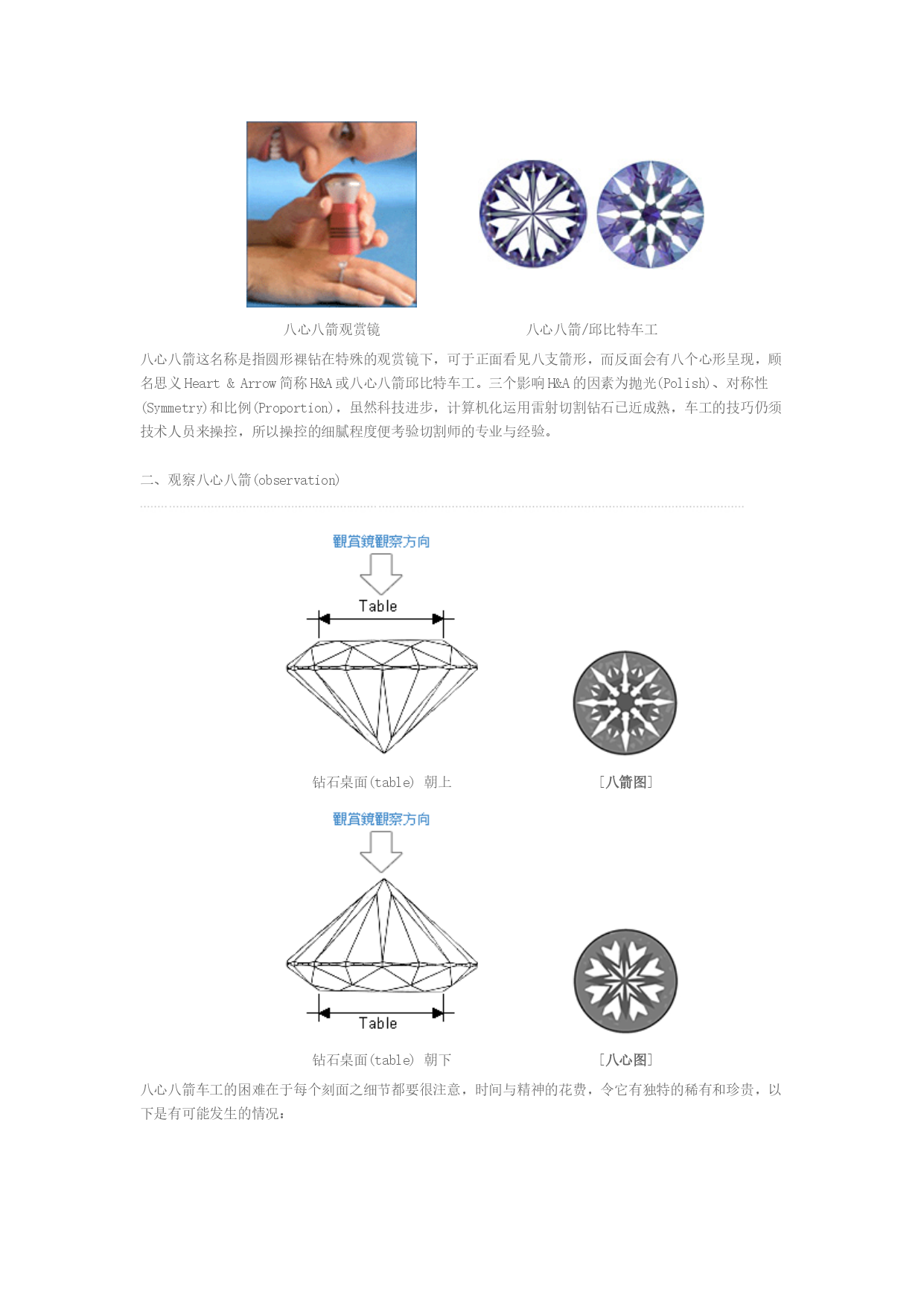 八心八箭观赏镜

八心八箭/邱比特车工

八心八箭这名称是指圆形裸钻在特殊的观赏镜下，可于正面看见八支箭形，而反面会有八个心形呈现，顾名思义 Heart & Arrow 简称 H&A 或八心八箭邱比特车工。三个影响 H&A 的因素为抛光(Polish)、对称性(Symmetry)和比例(Proportion)，虽然科技进步，计算机化运用雷射切割钻石已近成熟，车工的技巧仍须技术人员来操控，所以操控的细腻程度便考验切割师的专业与经验。

二、观察八心八箭(observation)

觀賞鏡觀察方向

Table

钻石桌面(table) 朝上

[八箭图]

觀賞鏡觀察方向

Table

钻石桌面(table) 朝下

[八心图]

八心八箭车工的困难在于每个刻面之细节都要很注意，时间与精神的花费，令它有独特的稀有和珍贵，以下是有可能发生的情况：